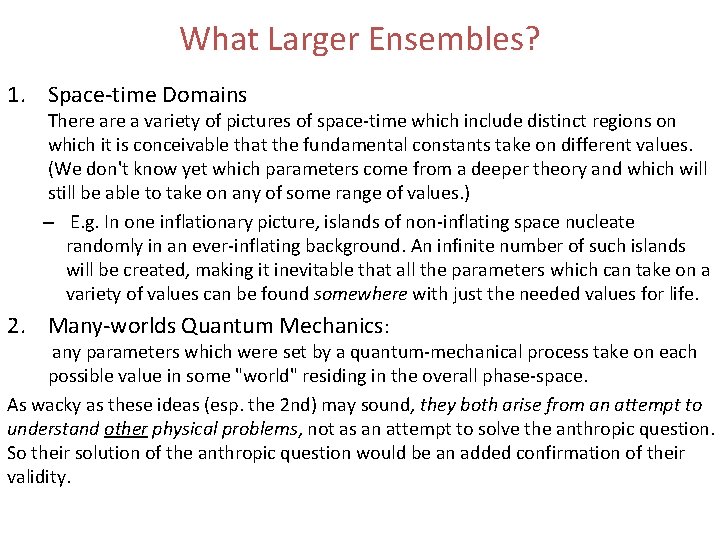 What Larger Ensembles?

1. Space-time Domains
There are a variety of pictures of space-time which include distinct regions on which it is conceivable that the fundamental constants take on different values. (We don't know yet which parameters come from a deeper theory and which will still be able to take on any of some range of values.)

– E.g. In one inflationary picture, islands of non-inflating space nucleate randomly in an ever-inflating background. An infinite number of such islands will be created, making it inevitable that all the parameters which can take on a variety of values can be found somewhere with just the needed values for life.

2. Many-worlds Quantum Mechanics:
any parameters which were set by a quantum-mechanical process take on each possible value in some "world" residing in the overall phase-space.

As wacky as these ideas (esp. the 2nd) may sound, they both arise from an attempt to understand other physical problems, not as an attempt to solve the anthropic question. So their solution of the anthropic question would be an added confirmation of their validity.